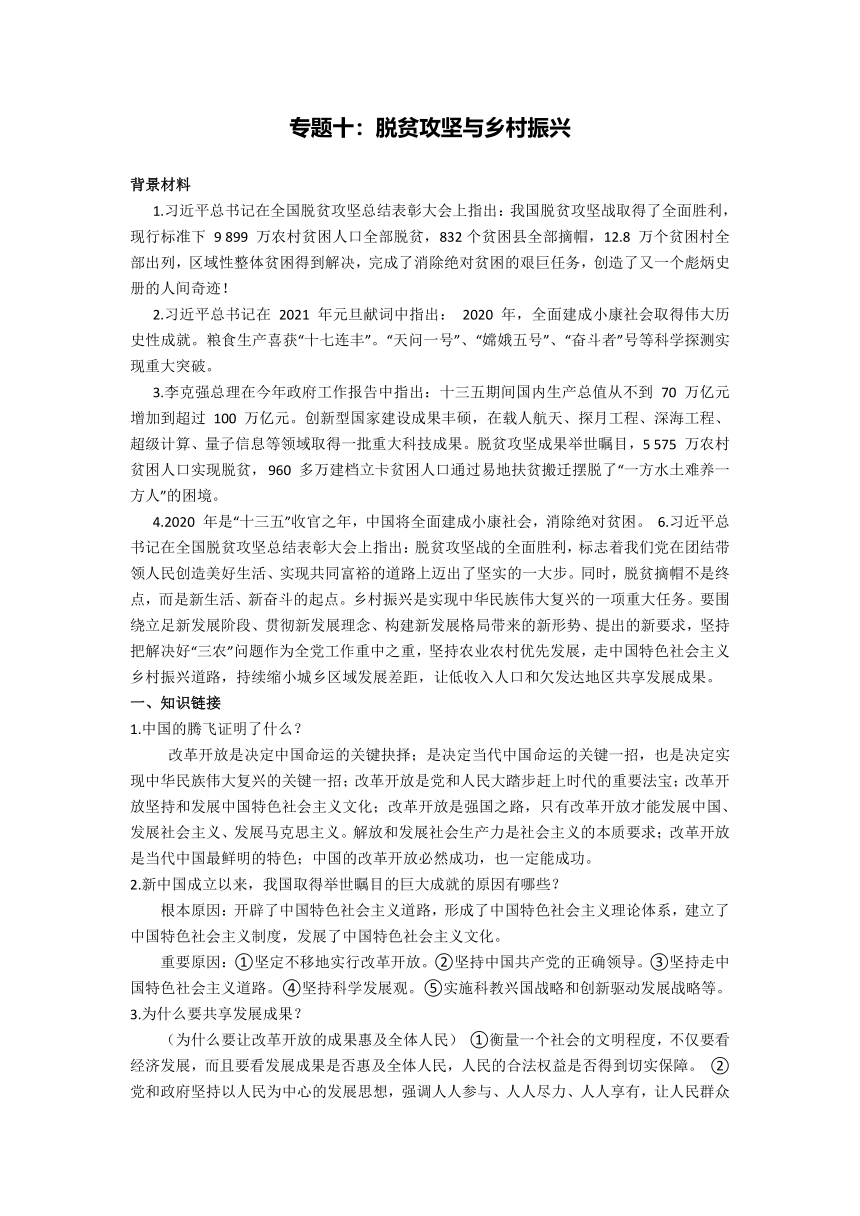 专题十：脱贫攻坚与乡村振兴

背景材料

1.习近平总书记在全国脱贫攻坚总结表彰大会上指出：我国脱贫攻坚战取得了全面胜利，现行标准下 9 899 万农村贫困人口全部脱贫，832 个贫困县全部摘帽，12.8 万个贫困村全部出列，区域性整体贫困得到解决，完成了消除绝对贫困的艰巨任务，创造了又一个彪炳史册的人间奇迹！

2.习近平总书记在 2021 年元旦献词中指出： 2020 年，全面建成小康社会取得伟大历史性成就。粮食生产喜获“十七连丰”。“天问一号”、“嫦娥五号”、“奋斗者”号等科学探测实现重大突破。

3.李克强总理在今年政府工作报告中指出：十三五期间国内生产总值从不到 70 万亿元增加到超过 100 万亿元。创新型国家建设成果丰硕，在载人航天、探月工程、深海工程、超级计算、量子信息等领域取得一批重大科技成果。脱贫攻坚成果举世瞩目，5 575 万农村贫困人口实现脱贫， 960 多万建档立卡贫困人口通过易地扶贫搬迁摆脱了“一方水土难养一方人”的困境。

4.2020 年是“十三五”收官之年，中国将全面建成小康社会，消除绝对贫困。 6.习近平总书记在全国脱贫攻坚总结表彰大会上指出：脱贫攻坚战的全面胜利，标志着我们党在团结带领人民创造美好生活、实现共同富裕的道路上迈出了坚实的一大步。同时，脱贫摘帽不是终点，而是新生活、新奋斗的起点。乡村振兴是实现中华民族伟大复兴的一项重大任务。要围绕立足新发展阶段、贯彻新发展理念、构建新发展格局带来的新形势、提出的新要求，坚持把解决好“三农”问题作为全党工作重中之重，坚持农业农村优先发展，走中国特色社会主义乡村振兴道路，持续缩小城乡区域发展差距，让低收入人口和欠发达地区共享发展成果。

一、知识链接

1.中国的腾飞证明了什么？

改革开放是决定中国命运的关键抉择；是决定当代中国命运的关键一招，也是决定实现中华民族伟大复兴的关键一招；改革开放是党和人民大踏步赶上时代的重要法宝；改革开放坚持和发展中国特色社会主义文化；改革开放是强国之路，只有改革开放才能发展中国、发展社会主义、发展马克思主义。解放和发展社会生产力是社会主义的本质要求；改革开放是当代中国最鲜明的特色；中国的改革开放必然成功，也一定能成功。

2.新中国成立以来，我国取得举世瞩目的巨大成就的原因有哪些？

根本原因：开辟了中国特色社会主义道路，形成了中国特色社会主义理论体系，建立了中国特色社会主义制度，发展了中国特色社会主义文化。

重要原因：①坚定不移地实行改革开放。②坚持中国共产党的正确领导。③坚持走中国特色社会主义道路。④坚持科学发展观。⑤实施科教兴国战略和创新驱动发展战略等。

3.为什么要共享发展成果？

（为什么要让改革开放的成果惠及全体人民） ①衡量一个社会的文明程度，不仅要看经济发展，而且要看发展成果是否惠及全体人民，人民的合法权益是否得到切实保障。 ②党和政府坚持以人民为中心的发展思想，强调人人参与、人人尽力、人人享有，让人民群众